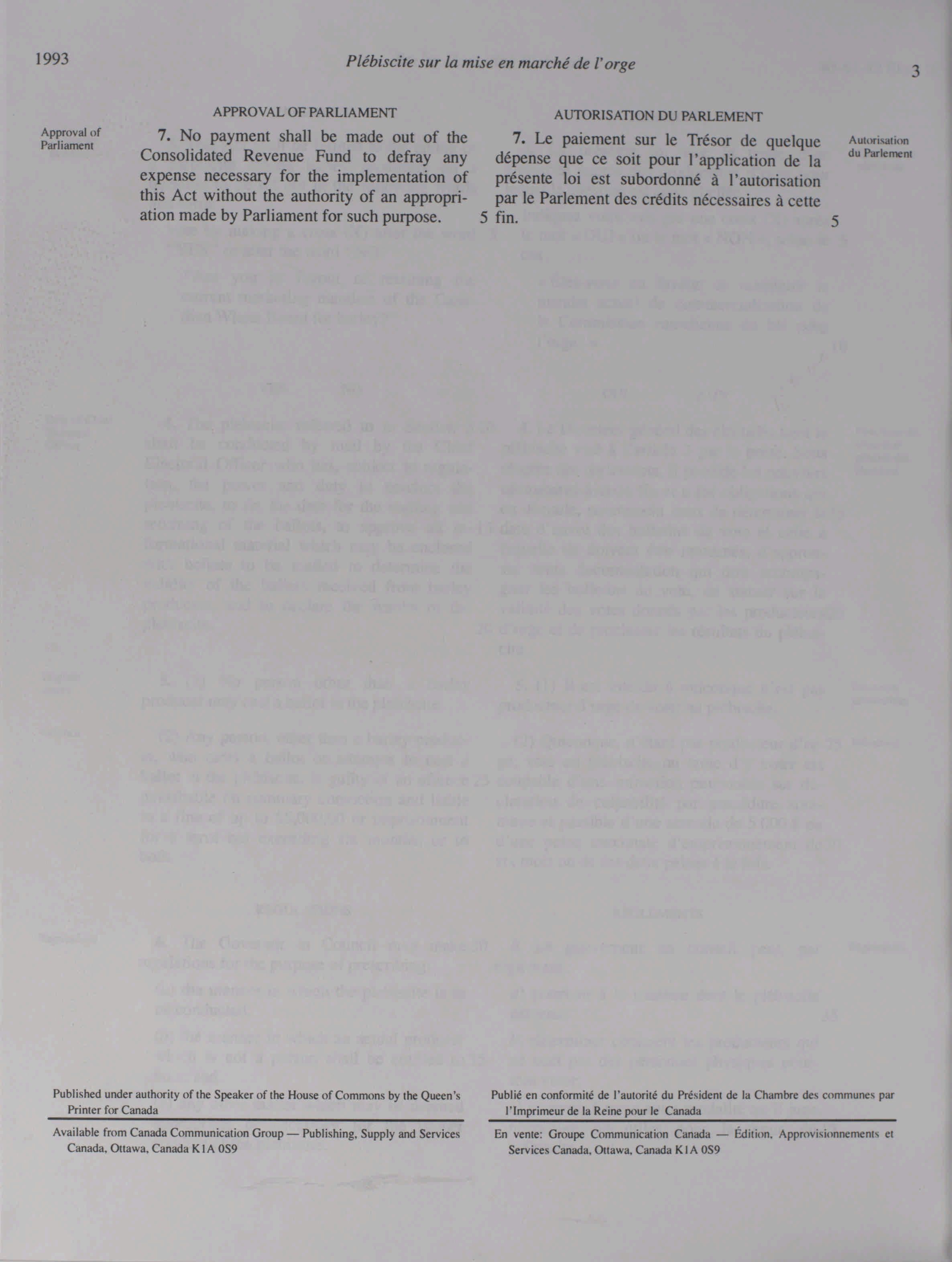 1993

Plébiscite sur la mise en marché de l'orge

3

APPROVAL OF PARLIAMENT

Approval of Parliament

7. No payment shall be made out of the Consolidated Revenue Fund to defray any expense necessary for the implementation of this Act without the authority of an appropriation made by Parliament for such purpose. 5

AUTORISATION DU PARLEMENT

7. Le paiement sur le Trésor de quelque dépense que ce soit pour l'application de la présente loi est subordonné à l'autorisation par le Parlement des crédits nécessaires à cette fin. 5

Autorisation du Parlement

Published under authority of the Speaker of the House of Commons by the Queen's Printer for Canada

Available from Canada Communication Group — Publishing, Supply and Services Canada, Ottawa, Canada K1A 0S9

Publié en conformité de l'autorité du Président de la Chambre des communes par l'Imprimeur de la Reine pour le Canada

En vente: Groupe Communication Canada — Édition, Approvisionnements et Services Canada, Ottawa, Canada K1A 0S9